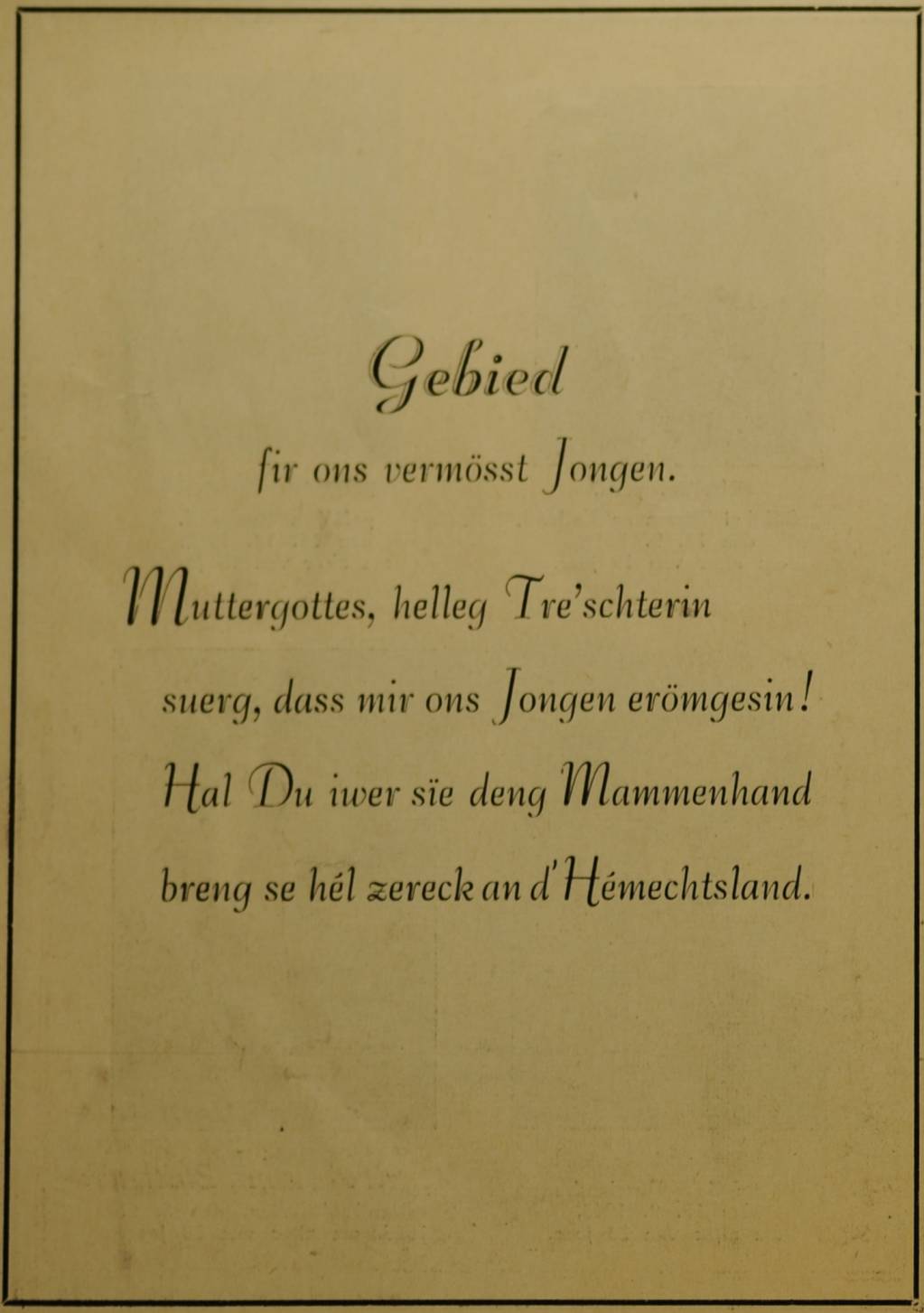 Gebied

fir ons vermösst Jongen.

Muttergottes, helleg Tre'schterin
suerg, dass mir ons Jongen erömgesin!
Hal Du iwer sïe deng Mammenhand
breng se hél zereck an d'Hémechtsland.